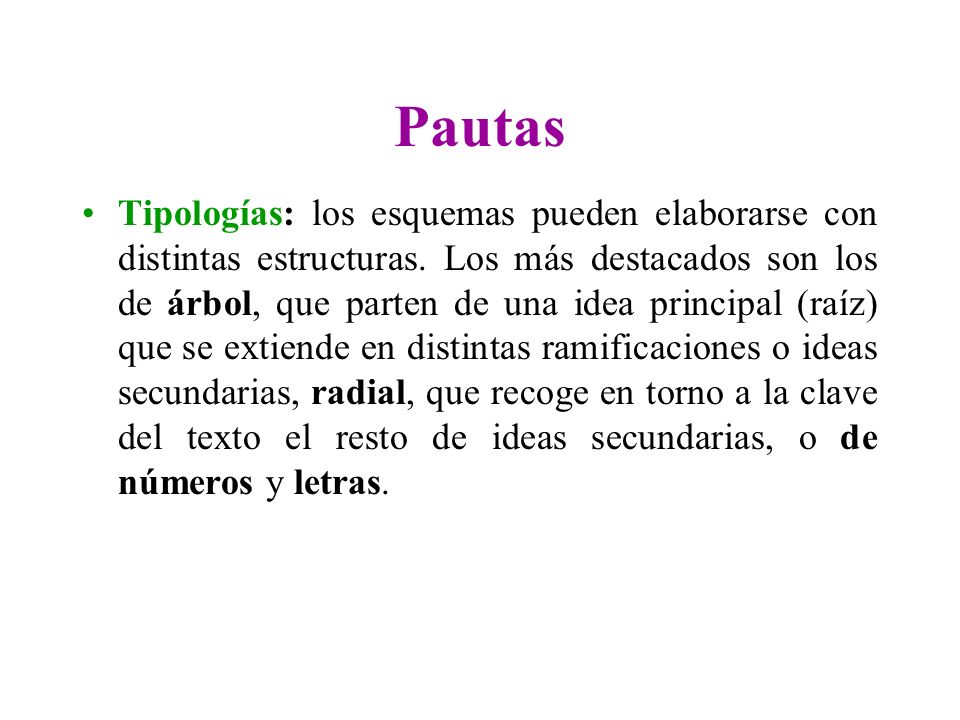 Pautas

• Tipologías: los esquemas pueden elaborarse con distintas estructuras. Los más destacados son los de árbol, que parten de una idea principal (raíz) que se extiende en distintas ramificaciones o ideas secundarias, radial, que recoge en torno a la clave del texto el resto de ideas secundarias, o de números y letras.